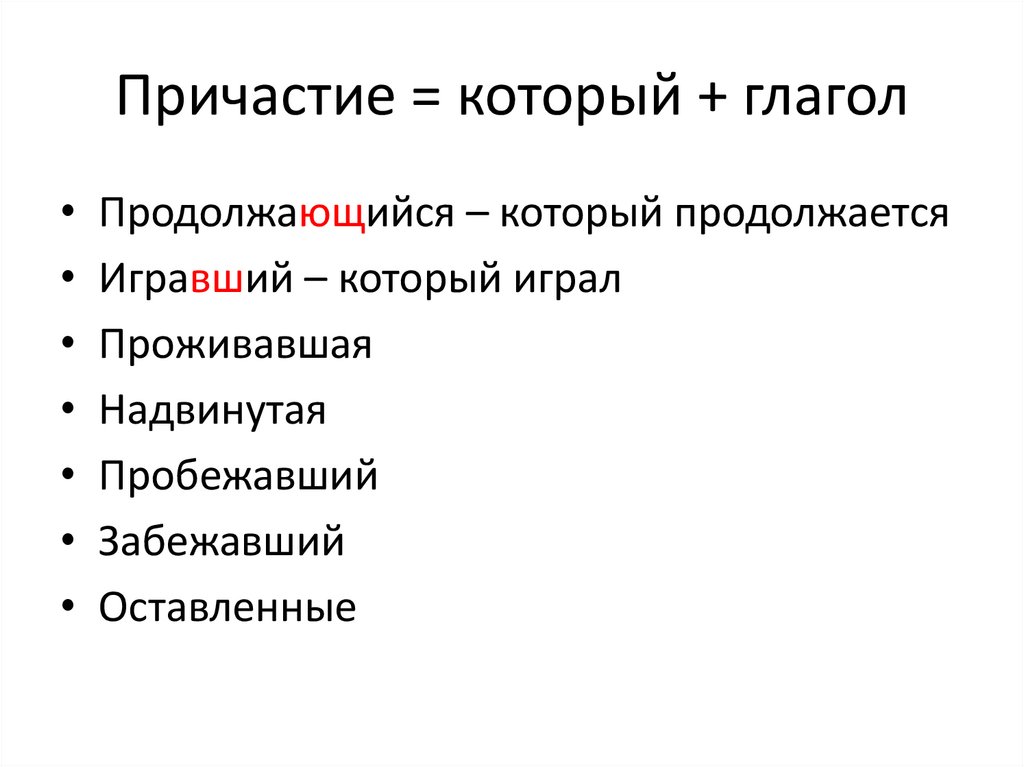 Причастие = который + глагол

• Продолжающийся – который продолжается
• Игравший – который играл
• Проживавшая
• Надвинутая
• Пробежавший
• Забежавший
• Оставленные